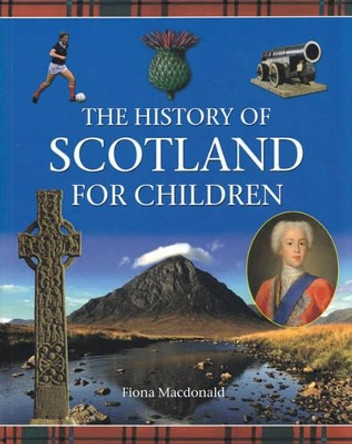 THE HISTORY OF
SCOTLAND
FOR CHILDREN

Fiona Macdonald